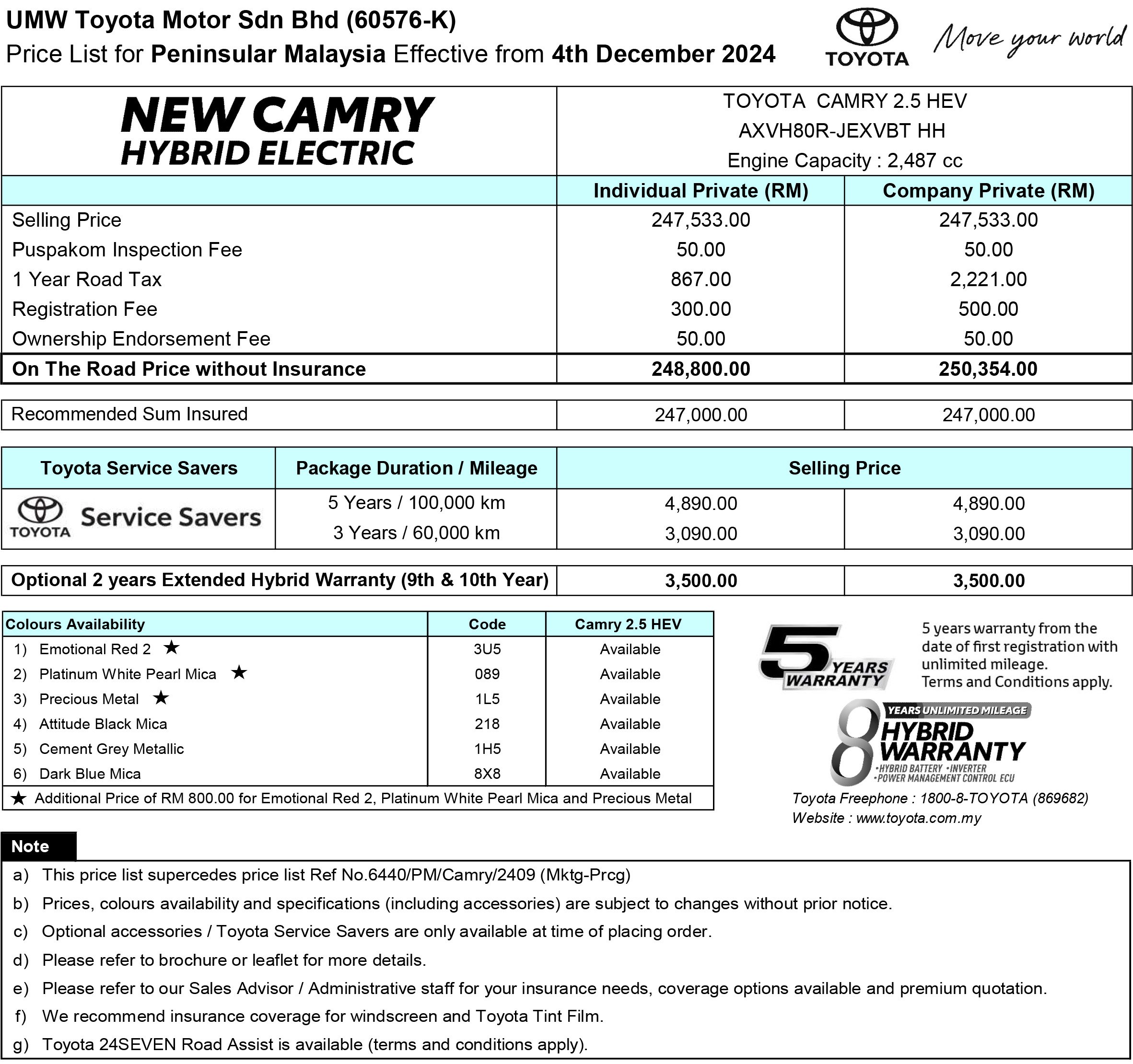 UMW Toyota Motor Sdn Bhd (60576-K)
Price List for Peninsular Malaysia Effective from 4th December 2024

TOYOTA
Move your world

| NEW CAMRY HYBRID ELECTRIC | TOYOTA CAMRY 2.5 HEV AXVH80R-JEXVBT HH Engine Capacity : 2,487 cc | |
|---|---|---|
| | Individual Private (RM) | Company Private (RM) |
| Selling Price | 247,533.00 | 247,533.00 |
| Puspakom Inspection Fee | 50.00 | 50.00 |
| 1 Year Road Tax | 867.00 | 2,221.00 |
| Registration Fee | 300.00 | 500.00 |
| Ownership Endorsement Fee | 50.00 | 50.00 |
| On The Road Price without Insurance | 248,800.00 | 250,354.00 |

| Recommended Sum Insured | 247,000.00 | 247,000.00 |
|---|---|---|

| Toyota Service Savers | Package Duration / Mileage | Selling Price | |
|---|---|---|---|
| TOYOTA Service Savers | 5 Years / 100,000 km | 4,890.00 | 4,890.00 |
| | 3 Years / 60,000 km | 3,090.00 | 3,090.00 |

| Optional 2 years Extended Hybrid Warranty (9th & 10th Year) | 3,500.00 | 3,500.00 |
|---|---|---|

| Colours Availability | Code | Camry 2.5 HEV |
|---|---|---|
| 1) Emotional Red 2 ★ | 3U5 | Available |
| 2) Platinum White Pearl Mica ★ | 089 | Available |
| 3) Precious Metal ★ | 1L5 | Available |
| 4) Attitude Black Mica | 218 | Available |
| 5) Cement Grey Metallic | 1H5 | Available |
| 6) Dark Blue Mica | 8X8 | Available |

★ Additional Price of RM 800.00 for Emotional Red 2, Platinum White Pearl Mica and Precious Metal

5 YEARS WARRANTY
5 years warranty from the date of first registration with unlimited mileage. Terms and Conditions apply.

8 YEARS UNLIMITED MILEAGE HYBRID WARRANTY
•HYBRID BATTERY •INVERTER
•POWER MANAGEMENT CONTROL ECU

Toyota Freephone : 1800-8-TOYOTA (869682)
Website : www.toyota.com.my

Note
a) This price list supercedes price list Ref No.6440/PM/Camry/2409 (Mktg-Prcg)
b) Prices, colours availability and specifications (including accessories) are subject to changes without prior notice.
c) Optional accessories / Toyota Service Savers are only available at time of placing order.
d) Please refer to brochure or leaflet for more details.
e) Please refer to our Sales Advisor / Administrative staff for your insurance needs, coverage options available and premium quotation.
f) We recommend insurance coverage for windscreen and Toyota Tint Film.
g) Toyota 24SEVEN Road Assist is available (terms and conditions apply).